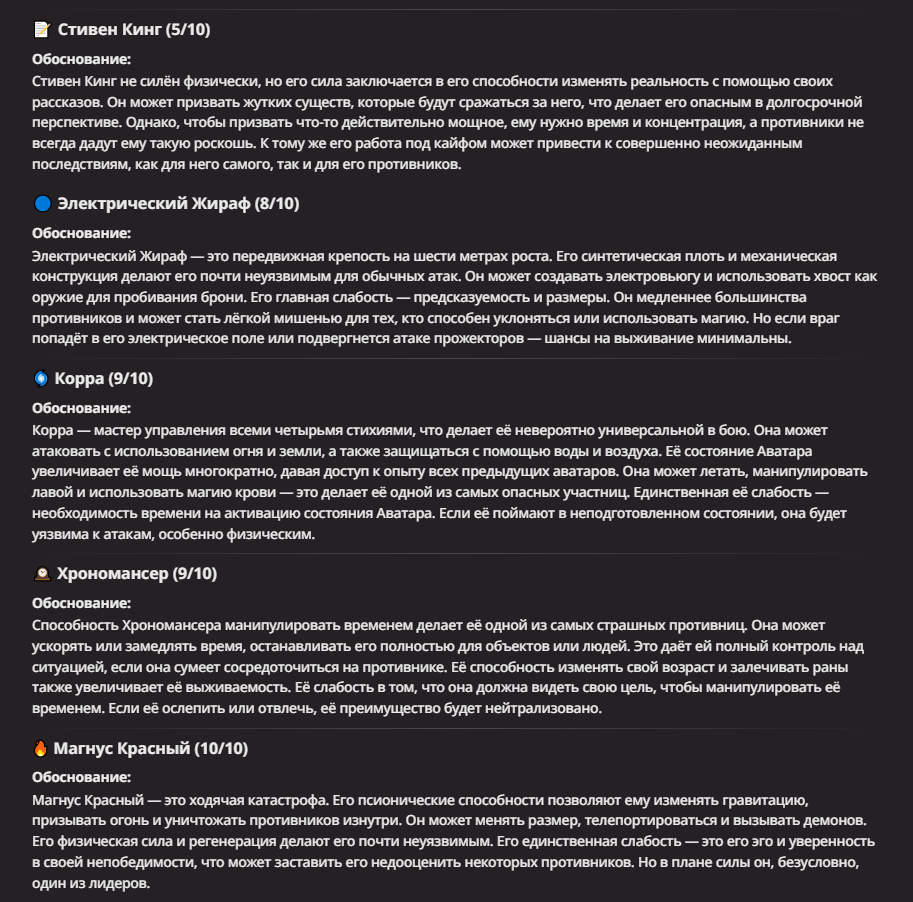 Стивен Кинг (5/10)

Обоснование:
Стивен Кинг не силён физически, но его сила заключается в его способности изменять реальность с помощью своих рассказов. Он может призвать жутких существ, которые будут сражаться за него, что делает его опасным в долгосрочной перспективе. Однако, чтобы призвать что-то действительно мощное, ему нужно время и концентрация, а противники не всегда дадут ему такую роскошь. К тому же его работа под кайфом может привести к совершенно неожиданным последствиям, как для него самого, так и для его противников.

Электрический Жираф (8/10)

Обоснование:
Электрический Жираф — это передвижная крепость на шести метрах роста. Его синтетическая плоть и механическая конструкция делают его почти неуязвимым для обычных атак. Он может создавать электровьюгу и использовать хвост как оружие для пробивания брони. Его главная слабость — предсказуемость и размеры. Он медленнее большинства противников и может стать лёгкой мишенью для тех, кто способен уклоняться или использовать магию. Но если враг попадёт в его электрическое поле или подвергнется атаке прожекторов — шансы на выживание минимальны.

Корра (9/10)

Обоснование:
Корра — мастер управления всеми четырьмя стихиями, что делает её невероятно универсальной в бою. Она может атаковать с использованием огня и земли, а также защищаться с помощью воды и воздуха. Её состояние Аватара увеличивает её мощь многократно, давая доступ к опыту всех предыдущих аватаров. Она может летать, манипулировать лавой и использовать магию крови — это делает её одной из самых опасных участниц. Единственная её слабость — необходимость времени на активацию состояния Аватара. Если её поймают в неподготовленном состоянии, она будет уязвима к атакам, особенно физическим.

Хрономансер (9/10)

Обоснование:
Способность Хрономансера манипулировать временем делает её одной из самых страшных противниц. Она может ускорять или замедлять время, останавливать его полностью для объектов или людей. Это даёт ей полный контроль над ситуацией, если она сумеет сосредоточиться на противнике. Её способность изменять свой возраст и залечивать раны также увеличивает её выживаемость. Её слабость в том, что она должна видеть свою цель, чтобы манипулировать её временем. Если её ослепить или отвлечь, её преимущество будет нейтрализовано.

Магнус Красный (10/10)

Обоснование:
Магнус Красный — это ходячая катастрофа. Его псионические способности позволяют ему изменять гравитацию, призывать огонь и уничтожать противников изнутри. Он может менять размер, телепортироваться и вызывать демонов. Его физическая сила и регенерация делают его почти неуязвимым. Его единственная слабость — это его эго и уверенность в своей непобедимости, что может заставить его недооценить некоторых противников. Но в плане силы он, безусловно, один из лидеров.